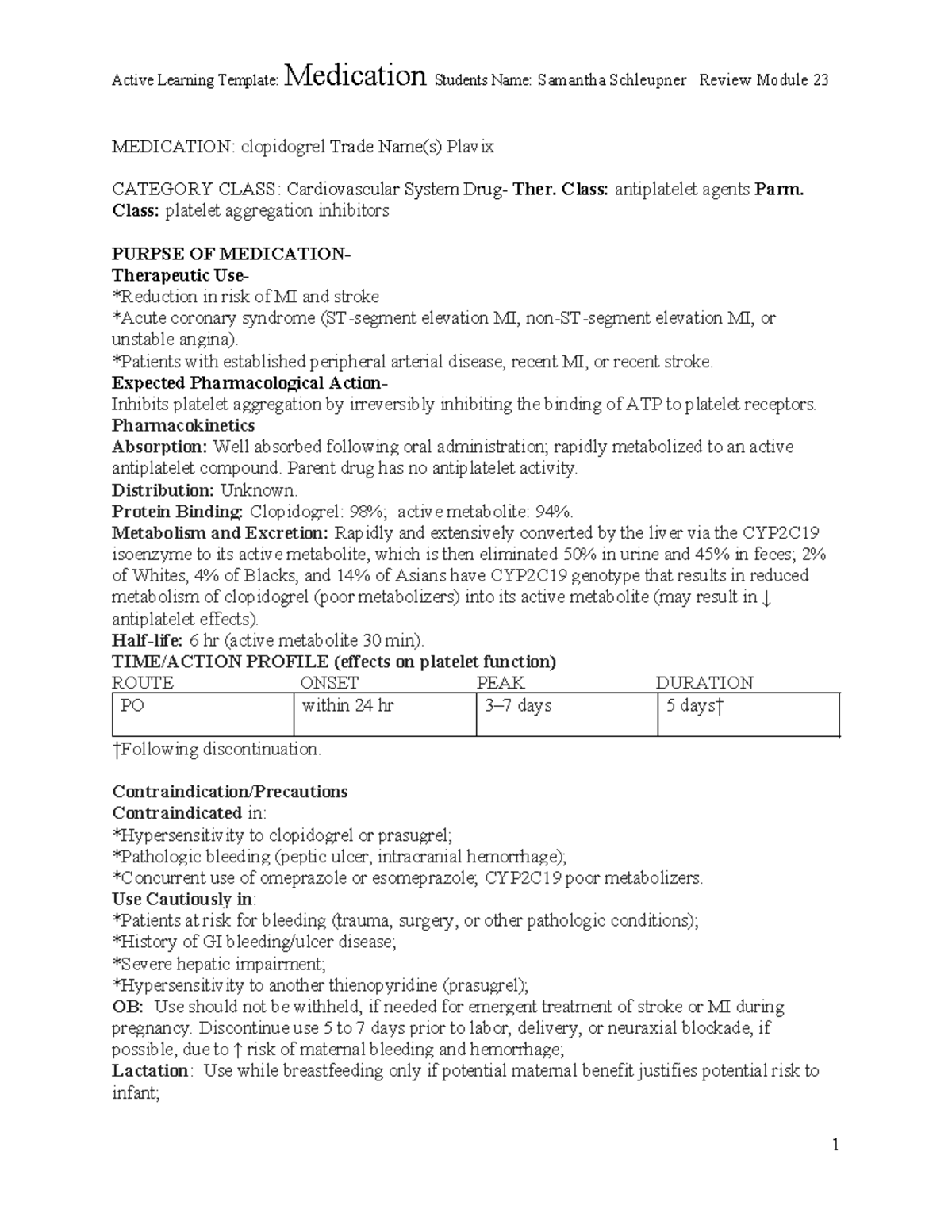 Active Learning Template: Medication Students Name: Samantha Schleupner Review Module 23

MEDICATION: clopidogrel Trade Name(s) Plavix

CATEGORY CLASS: Cardiovascular System Drug- Ther. Class: antiplatelet agents Parm. Class: platelet aggregation inhibitors

PURPSE OF MEDICATION-
Therapeutic Use-
*Reduction in risk of MI and stroke
*Acute coronary syndrome (ST-segment elevation MI, non-ST-segment elevation MI, or unstable angina).
*Patients with established peripheral arterial disease, recent MI, or recent stroke.
Expected Pharmacological Action-
Inhibits platelet aggregation by irreversibly inhibiting the binding of ATP to platelet receptors.
Pharmacokinetics
Absorption: Well absorbed following oral administration; rapidly metabolized to an active antiplatelet compound. Parent drug has no antiplatelet activity.
Distribution: Unknown.
Protein Binding: Clopidogrel: 98%; active metabolite: 94%.
Metabolism and Excretion: Rapidly and extensively converted by the liver via the CYP2C19 isoenzyme to its active metabolite, which is then eliminated 50% in urine and 45% in feces; 2% of Whites, 4% of Blacks, and 14% of Asians have CYP2C19 genotype that results in reduced metabolism of clopidogrel (poor metabolizers) into its active metabolite (may result in ↓ antiplatelet effects).
Half-life: 6 hr (active metabolite 30 min).
TIME/ACTION PROFILE (effects on platelet function)

| ROUTE | ONSET | PEAK | DURATION |
|---|---|---|---|
| PO | within 24 hr | 3–7 days | 5 days† |

†Following discontinuation.

Contraindication/Precautions
Contraindicated in:
*Hypersensitivity to clopidogrel or prasugrel;
*Pathologic bleeding (peptic ulcer, intracranial hemorrhage);
*Concurrent use of omeprazole or esomeprazole; CYP2C19 poor metabolizers.
Use Cautiously in:
*Patients at risk for bleeding (trauma, surgery, or other pathologic conditions);
*History of GI bleeding/ulcer disease;
*Severe hepatic impairment;
*Hypersensitivity to another thienopyridine (prasugrel);
OB: Use should not be withheld, if needed for emergent treatment of stroke or MI during pregnancy. Discontinue use 5 to 7 days prior to labor, delivery, or neuraxial blockade, if possible, due to ↑ risk of maternal bleeding and hemorrhage;
Lactation: Use while breastfeeding only if potential maternal benefit justifies potential risk to infant;

1